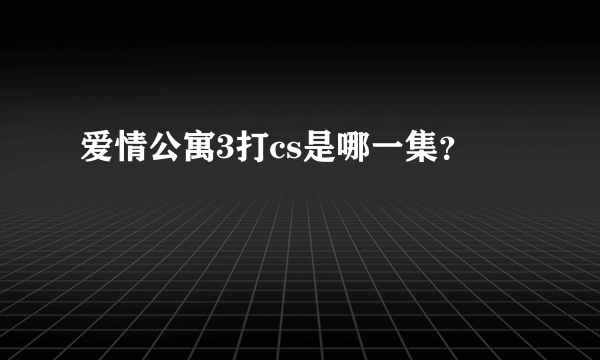 爱情公寓3打cs是哪一集?